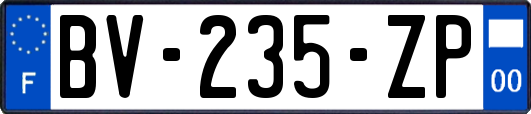 F
BV-235-ZP
00